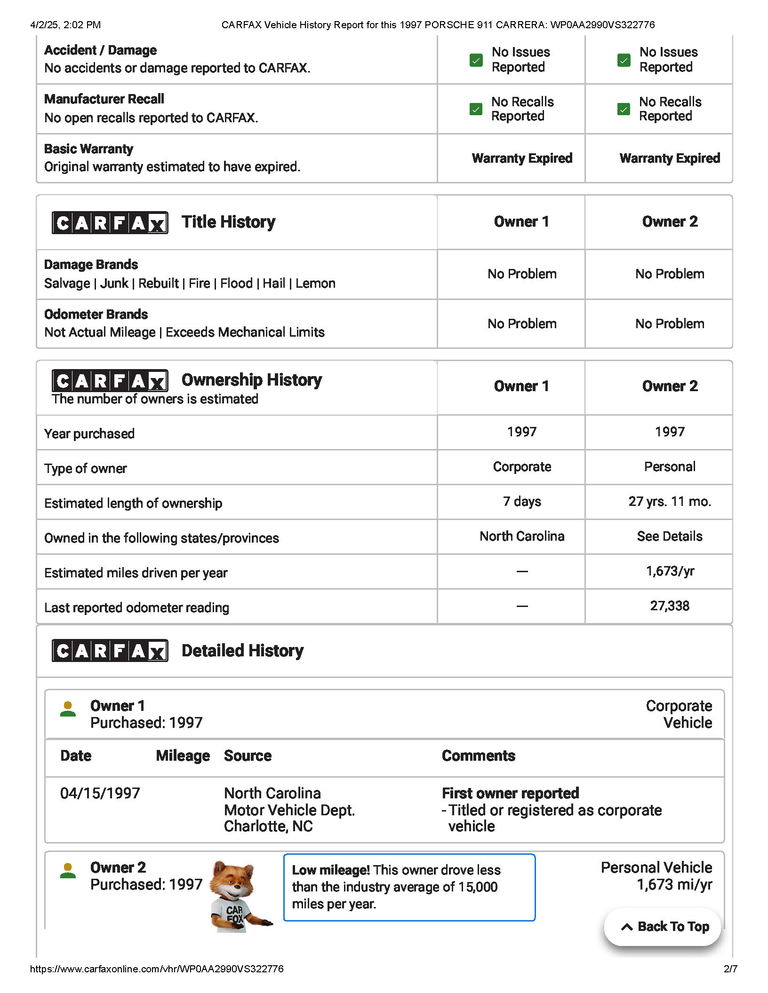 4/2/25, 2:02 PM CARFAX Vehicle History Report for this 1997 PORSCHE 911 CARRERA: WP0AA2990VS322776

| | | |
|---|---|---|
| **Accident / Damage** No accidents or damage reported to CARFAX. | No Issues Reported | No Issues Reported |
| **Manufacturer Recall** No open recalls reported to CARFAX. | No Recalls Reported | No Recalls Reported |
| **Basic Warranty** Original warranty estimated to have expired. | Warranty Expired | Warranty Expired |

| CARFAX Title History | Owner 1 | Owner 2 |
|---|---|---|
| **Damage Brands** Salvage \| Junk \| Rebuilt \| Fire \| Flood \| Hail \| Lemon | No Problem | No Problem |
| **Odometer Brands** Not Actual Mileage \| Exceeds Mechanical Limits | No Problem | No Problem |

| CARFAX Ownership History The number of owners is estimated | Owner 1 | Owner 2 |
|---|---|---|
| Year purchased | 1997 | 1997 |
| Type of owner | Corporate | Personal |
| Estimated length of ownership | 7 days | 27 yrs. 11 mo. |
| Owned in the following states/provinces | North Carolina | See Details |
| Estimated miles driven per year | — | 1,673/yr |
| Last reported odometer reading | — | 27,338 |

CARFAX Detailed History

Owner 1
Purchased: 1997
Corporate Vehicle

| Date | Mileage | Source | Comments |
|---|---|---|---|
| 04/15/1997 | | North Carolina Motor Vehicle Dept. Charlotte, NC | **First owner reported** - Titled or registered as corporate vehicle |

Owner 2
Purchased: 1997

CAR FOX

**Low mileage!** This owner drove less than the industry average of 15,000 miles per year.

Personal Vehicle
1,673 mi/yr

Back To Top

https://www.carfaxonline.com/vhr/WP0AA2990VS322776 2/7